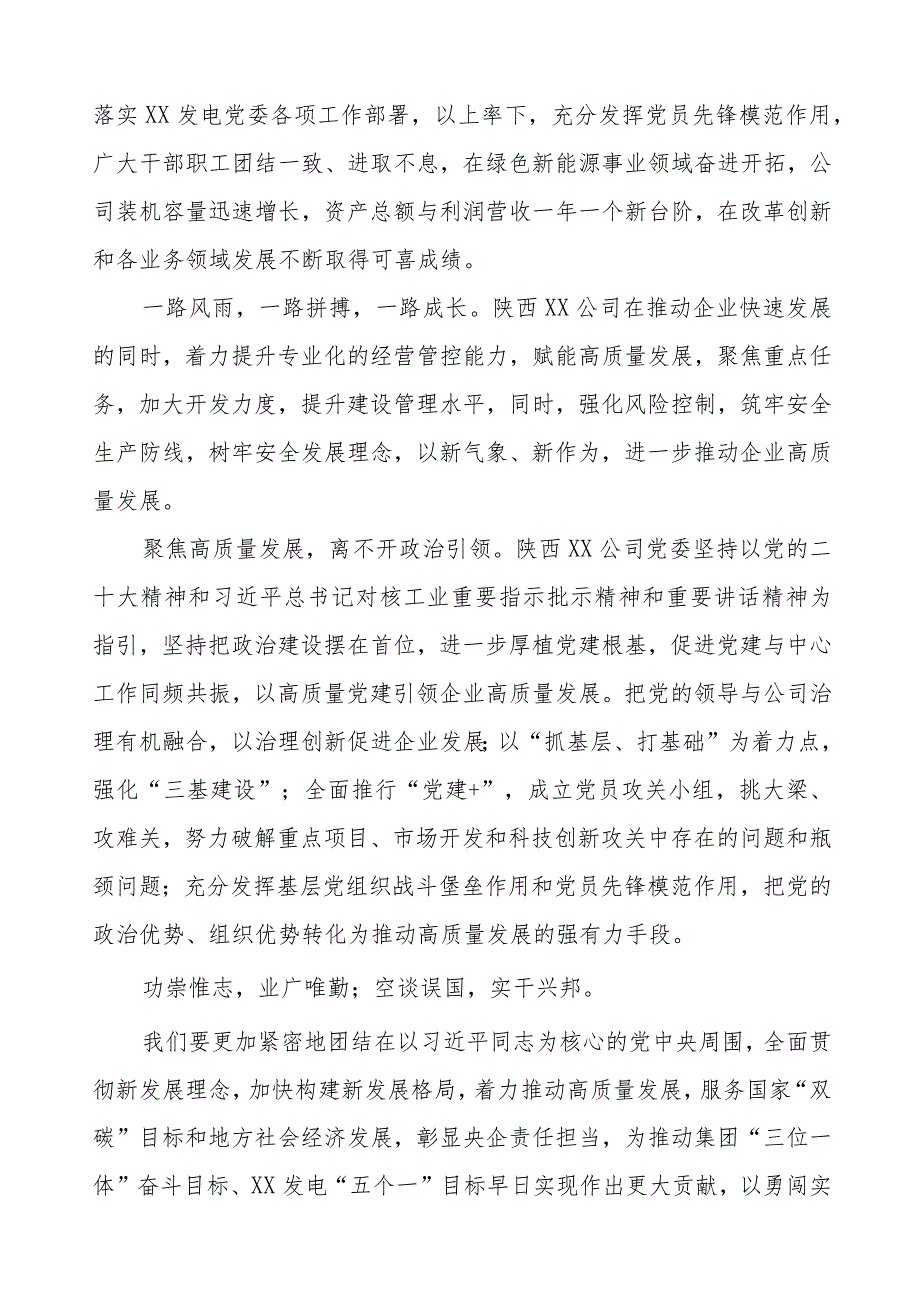 落实XX发电党委各项工作部署，以上率下，充分发挥党员先锋模范作用，广大干部职工团结一致、进取不息，在绿色新能源事业领域奋进开拓，公司装机容量迅速增长，资产总额与利润营收一年一个新台阶，在改革创新和各业务领域发展不断取得可喜成绩。

一路风雨，一路拼搏，一路成长。陕西XX公司在推动企业快速发展的同时，着力提升专业化的经营管控能力，赋能高质量发展，聚焦重点任务，加大开发力度，提升建设管理水平，同时，强化风险控制，筑牢安全生产防线，树牢安全发展理念，以新气象、新作为，进一步推动企业高质量发展。

聚焦高质量发展，离不开政治引领。陕西XX公司党委坚持以党的二十大精神和习近平总书记对核工业重要指示批示精神和重要讲话精神为指引，坚持把政治建设摆在首位，进一步厚植党建根基，促进党建与中心工作同频共振，以高质量党建引领企业高质量发展。把党的领导与公司治理有机融合，以治理创新促进企业发展;以“抓基层、打基础”为着力点，强化“三基建设”；全面推行“党建+”，成立党员攻关小组，挑大梁、攻难关，努力破解重点项目、市场开发和科技创新攻关中存在的问题和瓶颈问题；充分发挥基层党组织战斗堡垒作用和党员先锋模范作用，把党的政治优势、组织优势转化为推动高质量发展的强有力手段。

功崇惟志，业广唯勤；空谈误国，实干兴邦。

我们要更加紧密地团结在以习近平同志为核心的党中央周围，全面贯彻新发展理念，加快构建新发展格局，着力推动高质量发展，服务国家“双碳”目标和地方社会经济发展，彰显央企责任担当，为推动集团“三位一体”奋斗目标、XX发电“五个一”目标早日实现作出更大贡献，以勇闯实